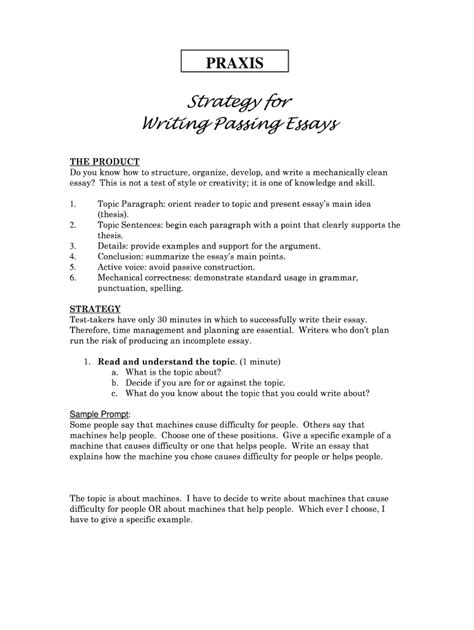 PRAXIS

Strategy for
Writing Passing Essays

THE PRODUCT
Do you know how to structure, organize, develop, and write a mechanically clean essay? This is not a test of style or creativity; it is one of knowledge and skill.

1. Topic Paragraph: orient reader to topic and present essay's main idea (thesis).
2. Topic Sentences: begin each paragraph with a point that clearly supports the thesis.
3. Details: provide examples and support for the argument.
4. Conclusion: summarize the essay's main points.
5. Active voice: avoid passive construction.
6. Mechanical correctness: demonstrate standard usage in grammar, punctuation, spelling.

STRATEGY
Test-takers have only 30 minutes in which to successfully write their essay. Therefore, time management and planning are essential. Writers who don't plan run the risk of producing an incomplete essay.

1. Read and understand the topic. (1 minute)
a. What is the topic about?
b. Decide if you are for or against the topic.
c. What do you know about the topic that you could write about?

Sample Prompt:
Some people say that machines cause difficulty for people. Others say that machines help people. Choose one of these positions. Give a specific example of a machine that causes difficulty or one that helps people. Write an essay that explains how the machine you chose causes difficulty for people or helps people.

The topic is about machines. I have to decide to write about machines that cause difficulty for people OR about machines that help people. Which ever I choose, I have to give a specific example.